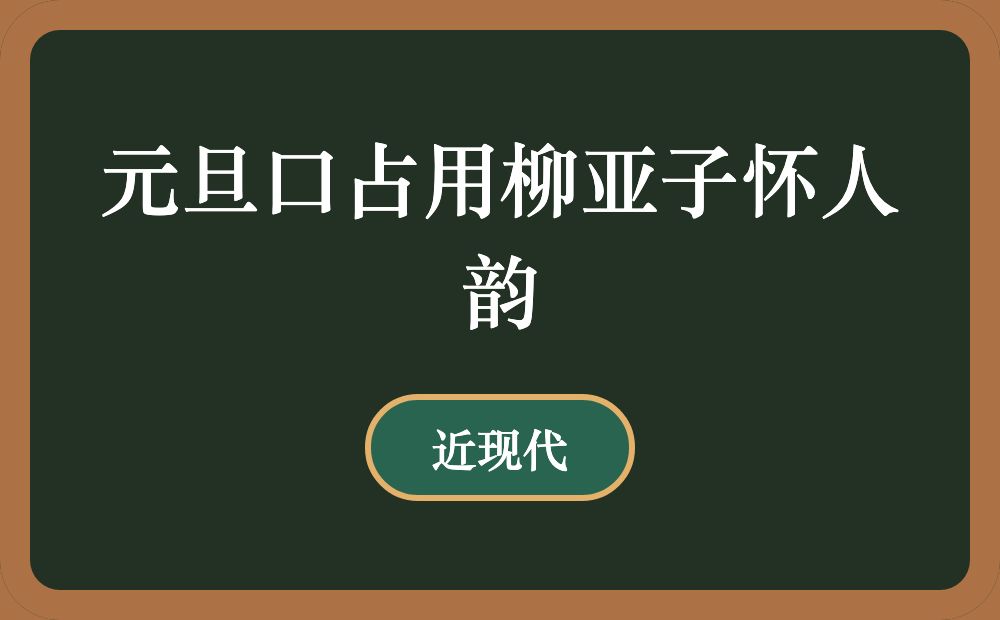 元旦口占用柳亚子怀人韵

近现代